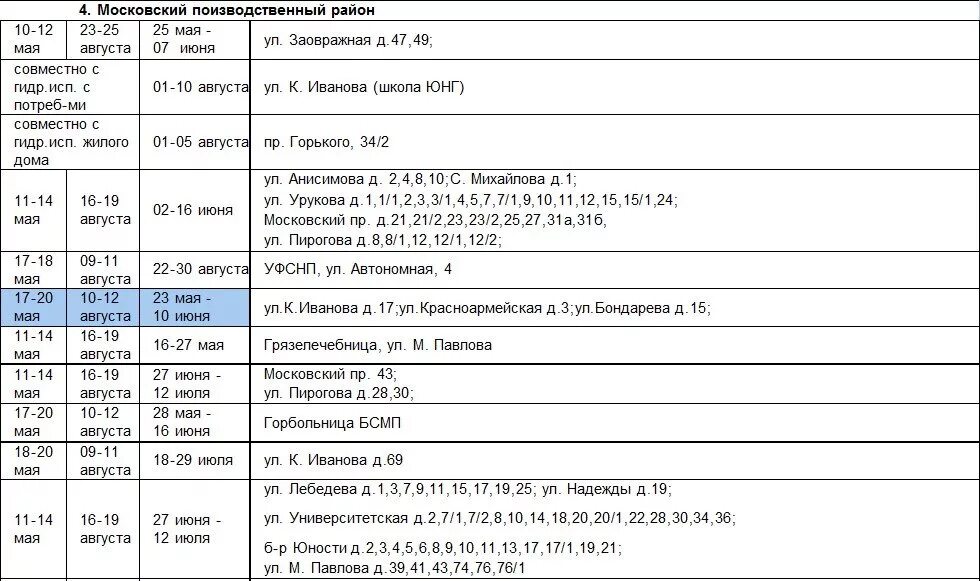 4. Московский поизводственный район

| | | | |
|---|---|---|---|
| 10-12 мая | 23-25 августа | 25 мая - 07 июня | ул. Заовражная д.47,49; |
| совместно с гидр.исп. с потреб-ми | | 01-10 августа | ул. К. Иванова (школа ЮНГ) |
| совместно с гидр.исп. жилого дома | | 01-05 августа | пр. Горького, 34/2 |
| 11-14 мая | 16-19 августа | 02-16 июня | ул. Анисимова д. 2,4,8,10;С. Михайлова д.1; ул. Урукова д.1,1/1,2,3,3/1,4,5,7,7/1,9,10,11,12,15,15/1,24; Московский пр. д.21,21/2,23,23/2,25,27,31а,31б, ул. Пирогова д.8,8/1,12,12/1,12/2; |
| 17-18 мая | 09-11 августа | 22-30 августа | УФСНП, ул. Автономная, 4 |
| 17-20 мая | 10-12 августа | 23 мая - 10 июня | ул.К.Иванова д.17;ул.Красноармейская д.3;ул.Бондарева д.15; |
| 11-14 мая | 16-19 августа | 16-27 мая | Грязелечебница, ул. М. Павлова |
| 11-14 мая | 16-19 августа | 27 июня - 12 июля | Московский пр. 43; ул. Пирогова д.28,30; |
| 17-20 мая | 10-12 августа | 28 мая - 16 июня | Горбольница БСМП |
| 18-20 мая | 09-11 августа | 18-29 июля | ул. К. Иванова д.69 |
| 11-14 мая | 16-19 августа | 27 июня - 12 июля | ул. Лебедева д.1,3,7,9,11,15,17,19,25; ул. Надежды д.19; ул. Университетская д.2,7/1,7/2,8,10,14,18,20,20/1,22,28,30,34,36; б-р Юности д.2,3,4,5,6,8,9,10,11,13,17,17/1,19,21; ул. М. Павлова д.39,41,43,74,76,76/1 |